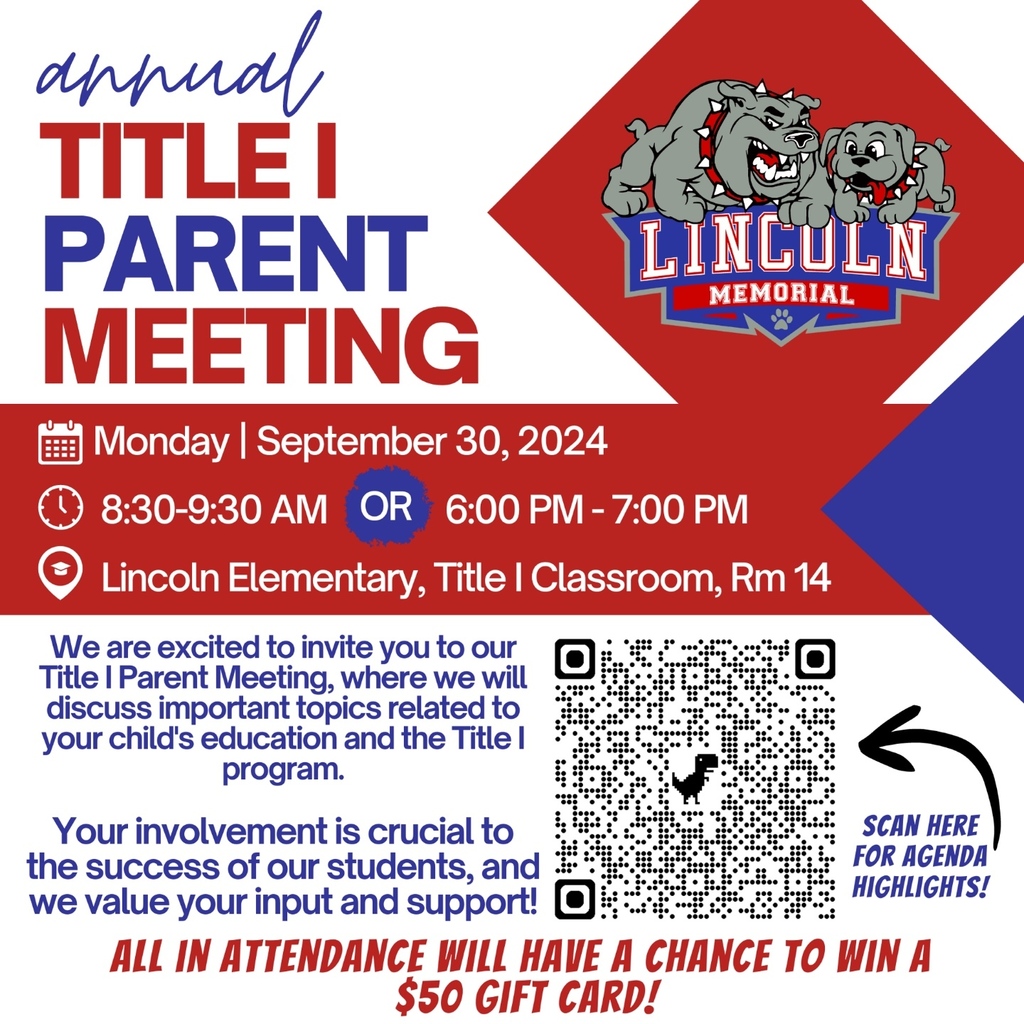 annual
TITLE I
PARENT
MEETING

LINCOLN
MEMORIAL

Monday | September 30, 2024
8:30-9:30 AM OR 6:00 PM - 7:00 PM
Lincoln Elementary, Title I Classroom, Rm 14

We are excited to invite you to our Title I Parent Meeting, where we will discuss important topics related to your child's education and the Title I program.

Your involvement is crucial to the success of our students, and we value your input and support!

SCAN HERE
FOR AGENDA
HIGHLIGHTS!

ALL IN ATTENDANCE WILL HAVE A CHANCE TO WIN A $50 GIFT CARD!